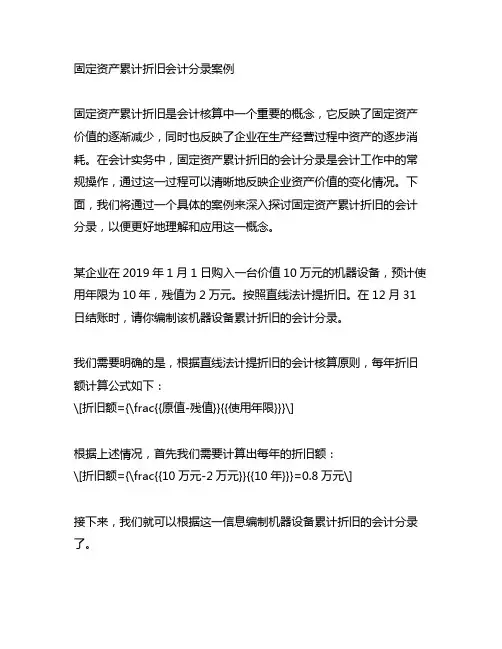 固定资产累计折旧会计分录案例

固定资产累计折旧是会计核算中一个重要的概念，它反映了固定资产价值的逐渐减少，同时也反映了企业在生产经营过程中资产的逐步消耗。在会计实务中，固定资产累计折旧的会计分录是会计工作中的常规操作，通过这一过程可以清晰地反映企业资产价值的变化情况。下面，我们将通过一个具体的案例来深入探讨固定资产累计折旧的会计分录，以便更好地理解和应用这一概念。

某企业在 2019 年 1 月 1 日购入一台价值 10 万元的机器设备，预计使用年限为 10 年，残值为 2 万元。按照直线法计提折旧。在 12 月 31 日结账时，请你编制该机器设备累计折旧的会计分录。

我们需要明确的是，根据直线法计提折旧的会计核算原则，每年折旧额计算公式如下：
\[折旧额={\frac{{原值-残值}}{{使用年限}}}\]

根据上述情况，首先我们需要计算出每年的折旧额：
\[折旧额={\frac{{10 万元-2 万元}}{{10 年}}}=0.8 万元\]

接下来，我们就可以根据这一信息编制机器设备累计折旧的会计分录了。